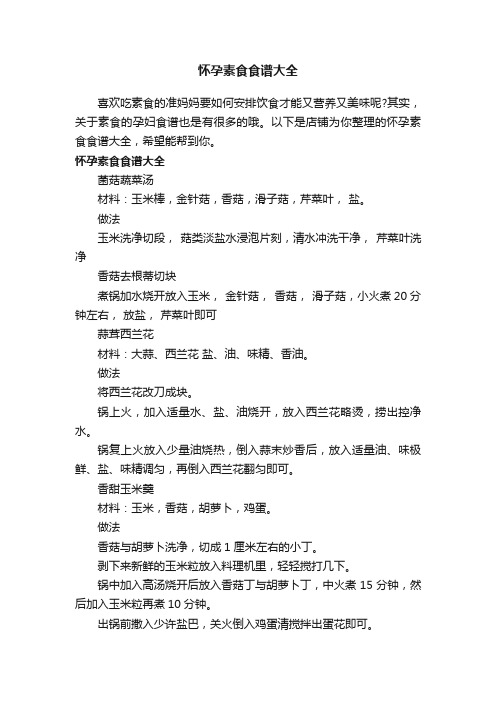 怀孕素食食谱大全

喜欢吃素食的准妈妈要如何安排饮食才能又营养又美味呢?其实，关于素食的孕妇食谱也是有很多的哦。以下是店铺为你整理的怀孕素食食谱大全，希望能帮到你。

怀孕素食食谱大全

菌菇蔬菜汤

材料：玉米棒，金针菇，香菇，滑子菇，芹菜叶， 盐。

做法

玉米洗净切段， 菇类淡盐水浸泡片刻，清水冲洗干净， 芹菜叶洗净

香菇去根蒂切块

煮锅加水烧开放入玉米， 金针菇， 香菇， 滑子菇，小火煮 20 分钟左右， 放盐， 芹菜叶即可

蒜茸西兰花

材料：大蒜、西兰花 盐、油、味精、香油。

做法

将西兰花改刀成块。

锅上火，加入适量水、盐、油烧开，放入西兰花略烫，捞出控净水。

锅复上火放入少量油烧热，倒入蒜末炒香后，放入适量油、味极鲜、盐、味精调匀，再倒入西兰花翻匀即可。

香甜玉米羹

材料：玉米，香菇，胡萝卜，鸡蛋。

做法

香菇与胡萝卜洗净，切成 1 厘米左右的小丁。

剥下来新鲜的玉米粒放入料理机里，轻轻搅打几下。

锅中加入高汤烧开后放入香菇丁与胡萝卜丁，中火煮 15 分钟，然后加入玉米粒再煮 10 分钟。

出锅前撒入少许盐巴，关火倒入鸡蛋清搅拌出蛋花即可。